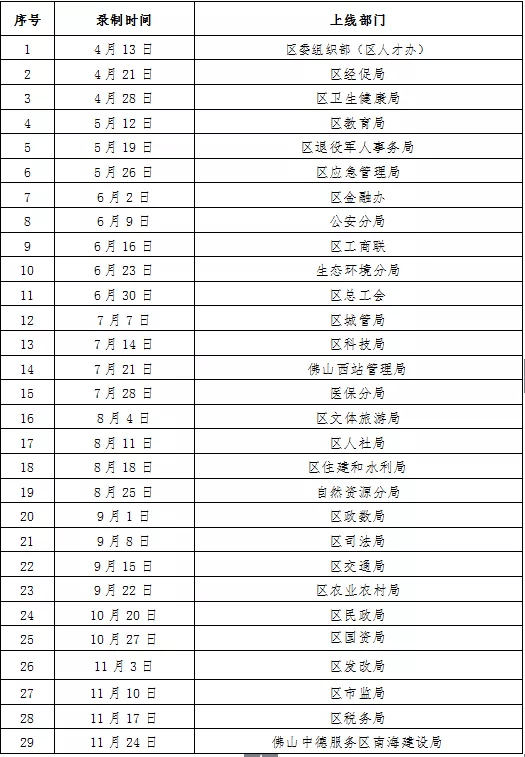 | 序号 | 录制时间 | 上线部门 |
|---|---|---|
| 1 | 4月13日 | 区委组织部（区人才办） |
| 2 | 4月21日 | 区经促局 |
| 3 | 4月28日 | 区卫生健康局 |
| 4 | 5月12日 | 区教育局 |
| 5 | 5月19日 | 区退役军人事务局 |
| 6 | 5月26日 | 区应急管理局 |
| 7 | 6月2日 | 区金融办 |
| 8 | 6月9日 | 公安分局 |
| 9 | 6月16日 | 区工商联 |
| 10 | 6月23日 | 生态环境分局 |
| 11 | 6月30日 | 区总工会 |
| 12 | 7月7日 | 区城管局 |
| 13 | 7月14日 | 区科技局 |
| 14 | 7月21日 | 佛山西站管理局 |
| 15 | 7月28日 | 医保分局 |
| 16 | 8月4日 | 区文体旅游局 |
| 17 | 8月11日 | 区人社局 |
| 18 | 8月18日 | 区住建和水利局 |
| 19 | 8月25日 | 自然资源分局 |
| 20 | 9月1日 | 区政数局 |
| 21 | 9月8日 | 区司法局 |
| 22 | 9月15日 | 区交通局 |
| 23 | 9月22日 | 区农业农村局 |
| 24 | 10月20日 | 区民政局 |
| 25 | 10月27日 | 区国资局 |
| 26 | 11月3日 | 区发改局 |
| 27 | 11月10日 | 区市监局 |
| 28 | 11月17日 | 区税务局 |
| 29 | 11月24日 | 佛山中德服务区南海建设局 |